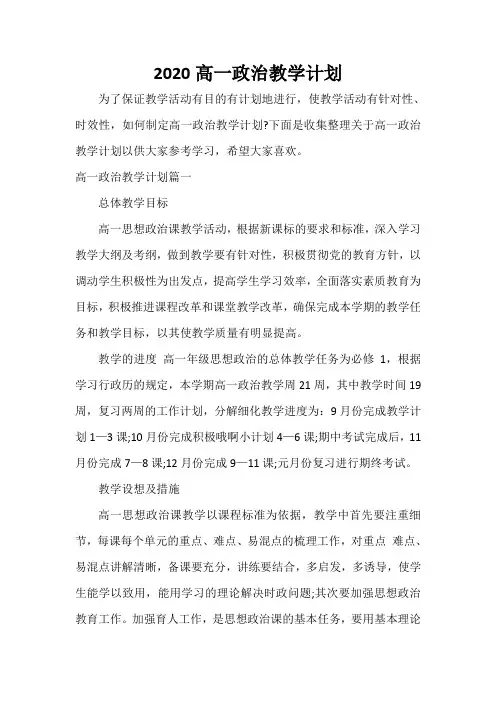 2020 高一政治教学计划

为了保证教学活动有目的有计划地进行，使教学活动有针对性、时效性，如何制定高一政治教学计划?下面是收集整理关于高一政治教学计划以供大家参考学习，希望大家喜欢。

高一政治教学计划篇一

总体教学目标

高一思想政治课教学活动，根据新课标的要求和标准，深入学习教学大纲及考纲，做到教学要有针对性，积极贯彻党的教育方针，以调动学生积极性为出发点，提高学生学习效率，全面落实素质教育为目标，积极推进课程改革和课堂教学改革，确保完成本学期的教学任务和教学目标，以其使教学质量有明显提高。

教学的进度 高一年级思想政治的总体教学任务为必修 1，根据学习行政历的规定，本学期高一政治教学周 21 周，其中教学时间 19 周，复习两周的工作计划，分解细化教学进度为：9 月份完成教学计划 1—3 课;10 月份完成积极哦啊小计划 4—6 课;期中考试完成后，11 月份完成 7—8 课;12 月份完成 9—11 课;元月份复习进行期终考试。

教学设想及措施

高一思想政治课教学以课程标准为依据，教学中首先要注重细节，每课每个单元的重点、难点、易混点的梳理工作，对重点 难点、易混点讲解清晰，备课要充分，讲练要结合，多启发，多诱导，使学生能学以致用，能用学习的理论解决时政问题;其次要加强思想政治教育工作。加强育人工作，是思想政治课的基本任务，要用基本理论